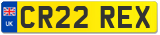 UK
CR22 REX